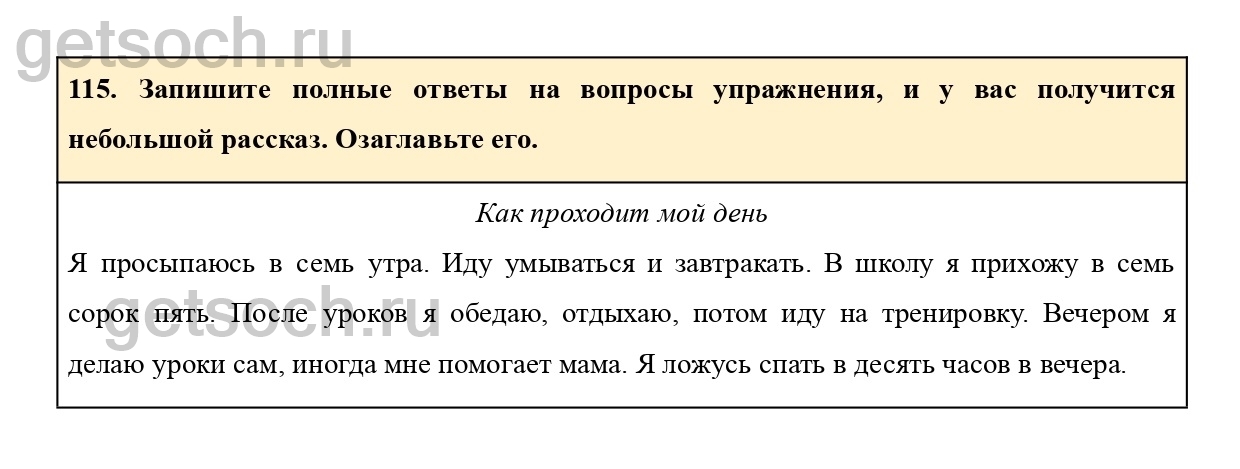 getsoch.ru

115. Запишите полные ответы на вопросы упражнения, и у вас получится небольшой рассказ. Озаглавьте его.

Как проходит мой день

Я просыпаюсь в семь утра. Иду умываться и завтракать. В школу я прихожу в семь сорок пять. После уроков я обедаю, отдыхаю, потом иду на тренировку. Вечером я делаю уроки сам, иногда мне помогает мама. Я ложусь спать в десять часов в вечера.

getsoch.ru